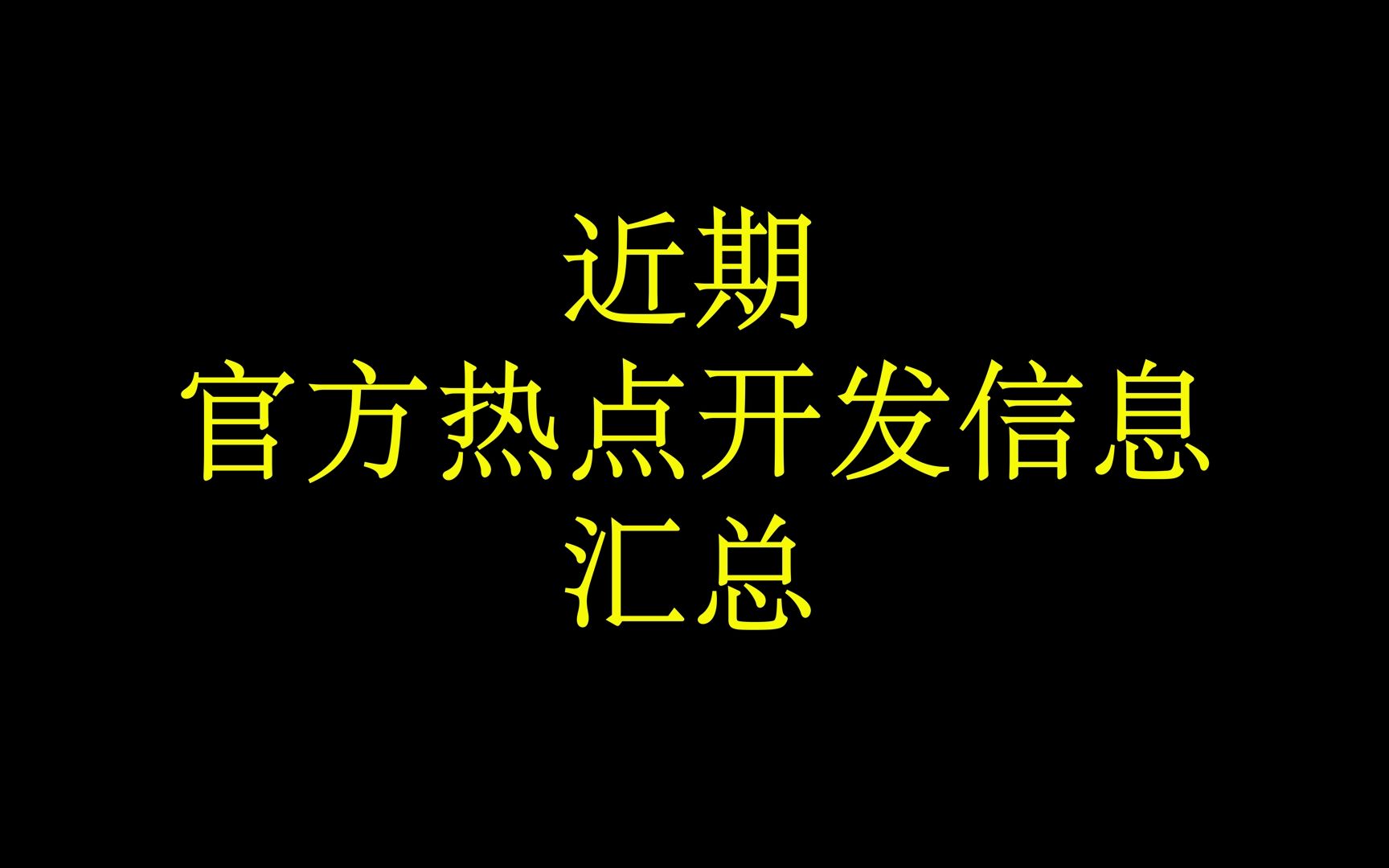 近期
官方热点开发信息
汇总